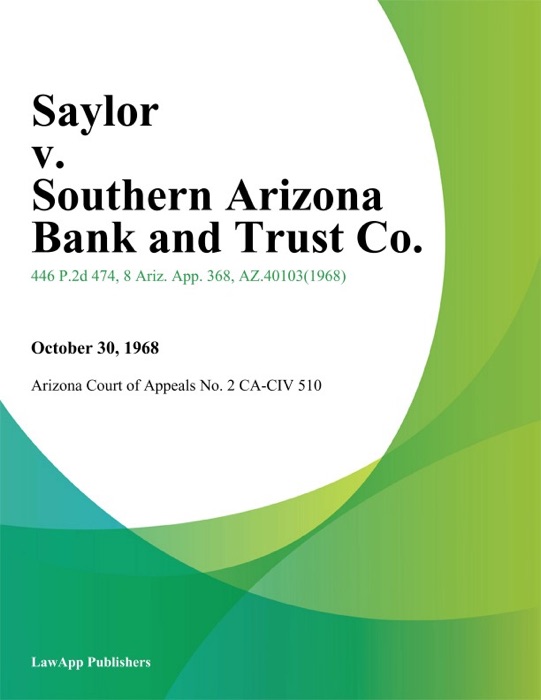 Saylor
v.
Southern Arizona Bank and Trust Co.

446 P.2d 474, 8 Ariz. App. 368, AZ.40103(1968)

October 30, 1968

Arizona Court of Appeals No. 2 CA-CIV 510

LawApp Publishers